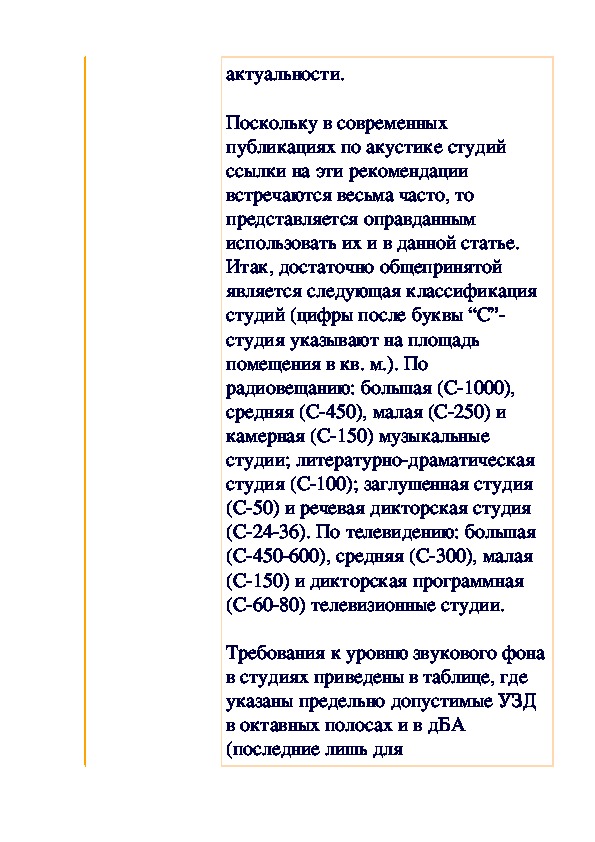 актуальности.

Поскольку в современных публикациях по акустике студий ссылки на эти рекомендации встречаются весьма часто, то представляется оправданным использовать их и в данной статье. Итак, достаточно общепринятой является следующая классификация студий (цифры после буквы “С”- студия указывают на площадь помещения в кв. м.). По радиовещанию: большая (С-1000), средняя (С-450), малая (С-250) и камерная (С-150) музыкальные студии; литературно-драматическая студия (С-100); заглушенная студия (С-50) и речевая дикторская студия (С-24-36). По телевидению: большая (С-450-600), средняя (С-300), малая (С-150) и дикторская программная (С-60-80) телевизионные студии.

Требования к уровню звукового фона в студиях приведены в таблице, где указаны предельно допустимые УЗД в октавных полосах и в дБА (последние лишь для